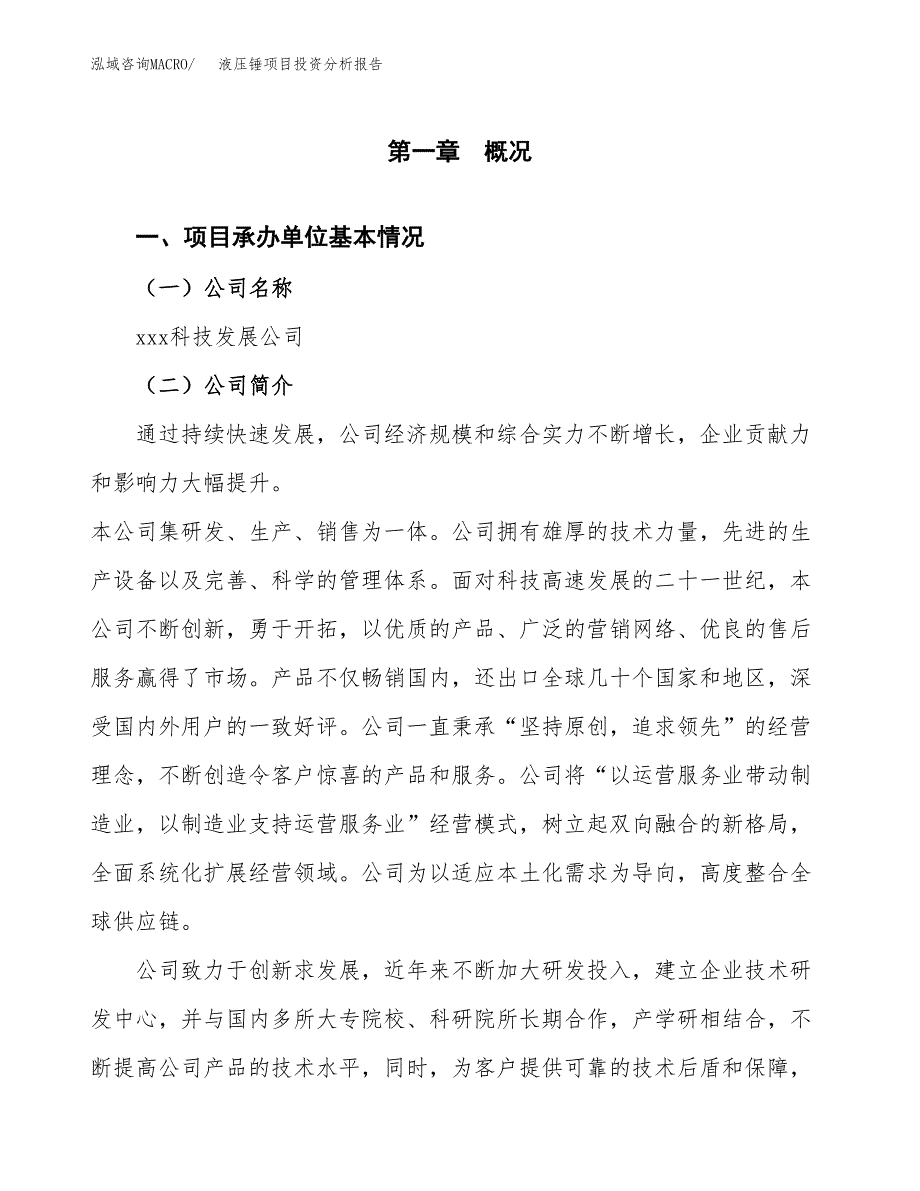 泓域咨询MACRO/　液压锤项目投资分析报告

第一章　概况

一、项目承办单位基本情况

（一）公司名称

xxx科技发展公司

（二）公司简介

通过持续快速发展，公司经济规模和综合实力不断增长，企业贡献力和影响力大幅提升。

本公司集研发、生产、销售为一体。公司拥有雄厚的技术力量，先进的生产设备以及完善、科学的管理体系。面对科技高速发展的二十一世纪，本公司不断创新，勇于开拓，以优质的产品、广泛的营销网络、优良的售后服务赢得了市场。产品不仅畅销国内，还出口全球几十个国家和地区，深受国内外用户的一致好评。公司一直秉承“坚持原创，追求领先”的经营理念，不断创造令客户惊喜的产品和服务。公司将“以运营服务业带动制造业，以制造业支持运营服务业”经营模式，树立起双向融合的新格局，全面系统化扩展经营领域。公司为以适应本土化需求为导向，高度整合全球供应链。

公司致力于创新求发展，近年来不断加大研发投入，建立企业技术研发中心，并与国内多所大专院校、科研院所长期合作，产学研相结合，不断提高公司产品的技术水平，同时，为客户提供可靠的技术后盾和保障，